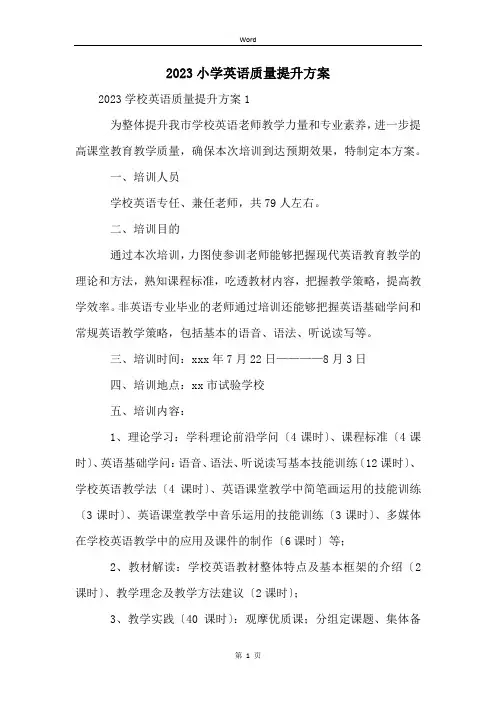 Word

2023 小学英语质量提升方案

2023 学校英语质量提升方案 1

为整体提升我市学校英语老师教学力量和专业素养，进一步提高课堂教育教学质量，确保本次培训到达预期效果，特制定本方案。

一、培训人员

学校英语专任、兼任老师，共 79 人左右。

二、培训目的

通过本次培训，力图使参训老师能够把握现代英语教育教学的理论和方法，熟知课程标准，吃透教材内容，把握教学策略，提高教学效率。非英语专业毕业的老师通过培训还能够把握英语基础学问和常规英语教学策略，包括基本的语音、语法、听说读写等。

三、培训时间：xxx 年 7 月 22 日————8 月 3 日

四、培训地点：xx 市试验学校

五、培训内容：

1、理论学习：学科理论前沿学问〔4 课时〕、课程标准〔4 课时〕、英语基础学问：语音、语法、听说读写基本技能训练〔12 课时〕、学校英语教学法〔4 课时〕、英语课堂教学中简笔画运用的技能训练〔3 课时〕、英语课堂教学中音乐运用的技能训练〔3 课时〕、多媒体在学校英语教学中的应用及课件的制作〔6 课时〕等；

2、教材解读：学校英语教材整体特点及基本框架的介绍〔2 课时〕、教学理念及教学方法建议〔2 课时〕；

3、教学实践〔40 课时〕：观摩优质课；分组定课题、集体备

第 1 页